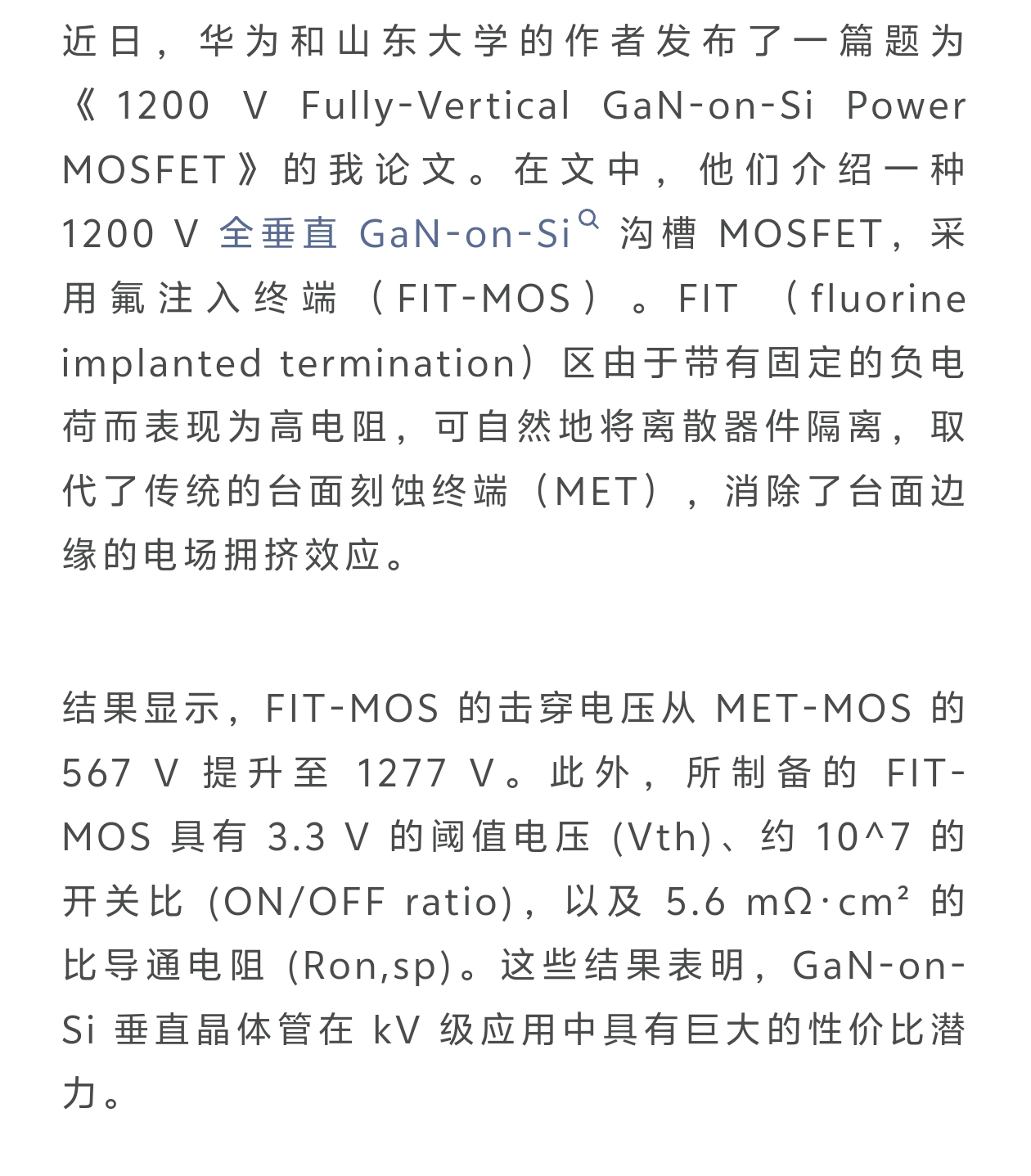 近日，华为和山东大学的作者发布了一篇题为《1200 V Fully-Vertical GaN-on-Si Power MOSFET》的我论文。在文中，他们介绍一种 1200 V 全垂直 GaN-on-Si 沟槽 MOSFET，采用氟注入终端（FIT-MOS）。FIT（fluorine implanted termination）区由于带有固定的负电荷而表现为高电阻，可自然地将离散器件隔离，取代了传统的台面刻蚀终端（MET），消除了台面边缘的电场拥挤效应。

结果显示，FIT-MOS 的击穿电压从 MET-MOS 的 567 V 提升至 1277 V。此外，所制备的 FIT-MOS 具有 3.3 V 的阈值电压 (Vth)、约 10^7 的开关比 (ON/OFF ratio)，以及 5.6 mΩ·cm² 的比导通电阻 (Ron,sp)。这些结果表明，GaN-on-Si 垂直晶体管在 kV 级应用中具有巨大的性价比潜力。